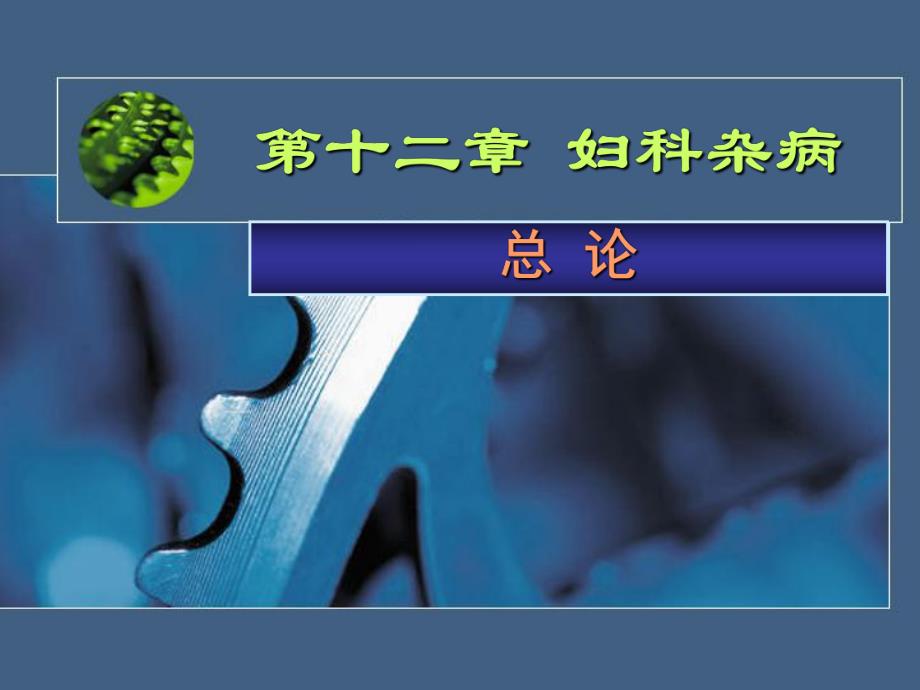 第十二章 妇科杂病

总 论